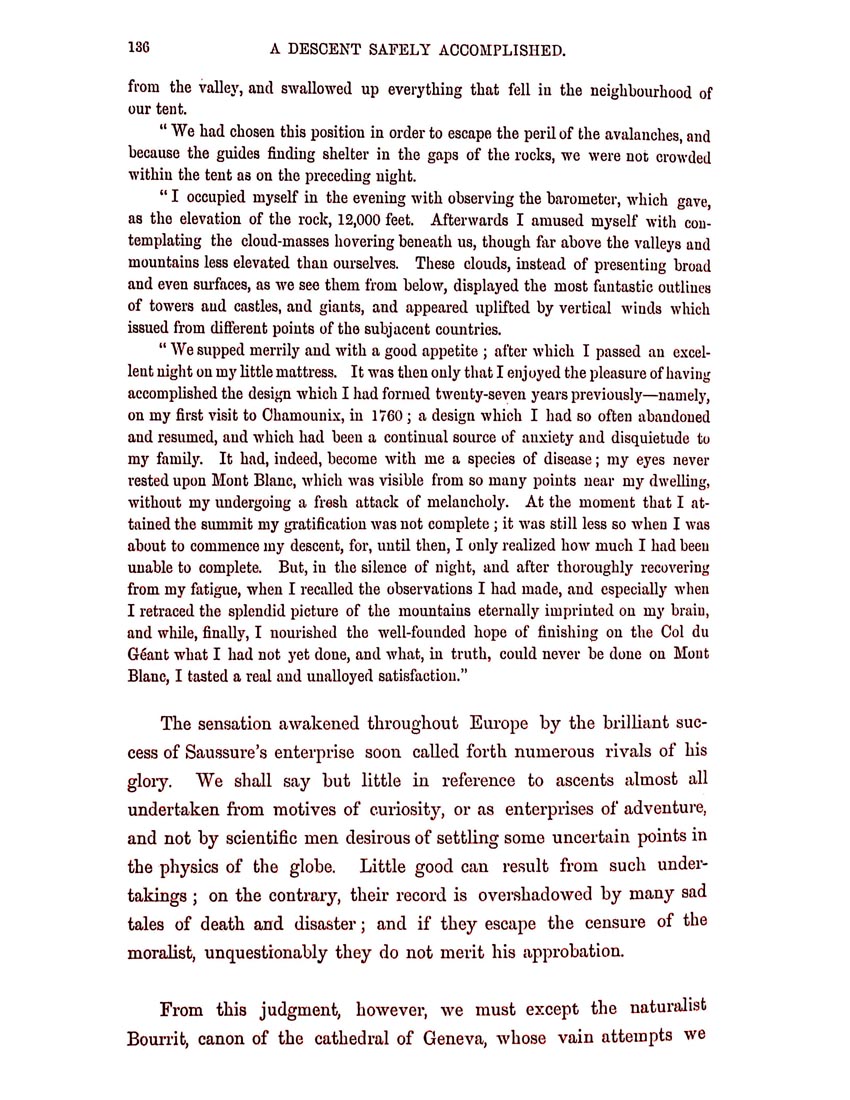 136 A DESCENT SAFELY ACCOMPLISHED.

from the valley, and swallowed up everything that fell in the neighbourhood of our tent.

"We had chosen this position in order to escape the peril of the avalanches, and because the guides finding shelter in the gaps of the rocks, we were not crowded within the tent as on the preceding night.

"I occupied myself in the evening with observing the barometer, which gave, as the elevation of the rock, 12,000 feet. Afterwards I amused myself with contemplating the cloud-masses hovering beneath us, though far above the valleys and mountains less elevated than ourselves. These clouds, instead of presenting broad and even surfaces, as we see them from below, displayed the most fantastic outlines of towers and castles, and giants, and appeared uplifted by vertical winds which issued from different points of the subjacent countries.

"We supped merrily and with a good appetite; after which I passed an excellent night on my little mattress. It was then only that I enjoyed the pleasure of having accomplished the design which I had formed twenty-seven years previously—namely, on my first visit to Chamounix, in 1760; a design which I had so often abandoned and resumed, and which had been a continual source of anxiety and disquietude to my family. It had, indeed, become with me a species of disease; my eyes never rested upon Mont Blanc, which was visible from so many points near my dwelling, without my undergoing a fresh attack of melancholy. At the moment that I attained the summit my gratification was not complete; it was still less so when I was about to commence my descent, for, until then, I only realized how much I had been unable to complete. But, in the silence of night, and after thoroughly recovering from my fatigue, when I recalled the observations I had made, and especially when I retraced the splendid picture of the mountains eternally imprinted on my brain, and while, finally, I nourished the well-founded hope of finishing on the Col du Géant what I had not yet done, and what, in truth, could never be done on Mont Blanc, I tasted a real and unalloyed satisfaction."

The sensation awakened throughout Europe by the brilliant success of Saussure's enterprise soon called forth numerous rivals of his glory. We shall say but little in reference to ascents almost all undertaken from motives of curiosity, or as enterprises of adventure, and not by scientific men desirous of settling some uncertain points in the physics of the globe. Little good can result from such undertakings; on the contrary, their record is overshadowed by many sad tales of death and disaster; and if they escape the censure of the moralist, unquestionably they do not merit his approbation.

From this judgment, however, we must except the naturalist Bourrit, canon of the cathedral of Geneva, whose vain attempts we